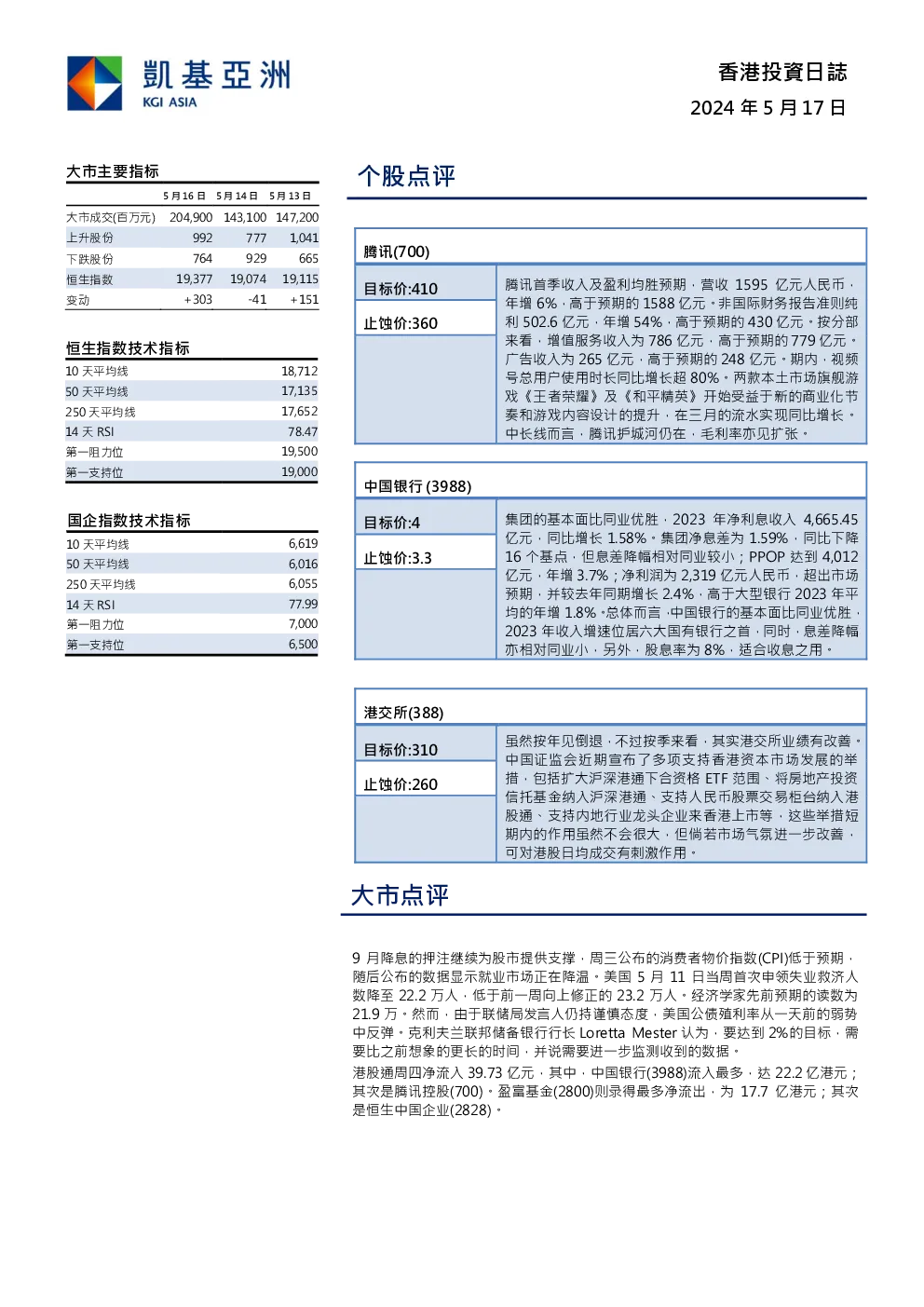 凱基亞洲
KGI ASIA

香港投資日誌
2024 年 5 月 17 日

大市主要指标

| | 5 月 16 日 | 5 月 14 日 | 5 月 13 日 |
|---|---|---|---|
| 大市成交(百万元) | 204,900 | 143,100 | 147,200 |
| 上升股份 | 992 | 777 | 1,041 |
| 下跌股份 | 764 | 929 | 665 |
| 恒生指数 | 19,377 | 19,074 | 19,115 |
| 变动 | +303 | -41 | +151 |

恒生指数技术指标

| | |
|---|---|
| 10 天平均线 | 18,712 |
| 50 天平均线 | 17,135 |
| 250 天平均线 | 17,652 |
| 14 天 RSI | 78.47 |
| 第一阻力位 | 19,500 |
| 第一支持位 | 19,000 |

国企指数技术指标

| | |
|---|---|
| 10 天平均线 | 6,619 |
| 50 天平均线 | 6,016 |
| 250 天平均线 | 6,055 |
| 14 天 RSI | 77.99 |
| 第一阻力位 | 7,000 |
| 第一支持位 | 6,500 |

个股点评

腾讯(700)

目标价:410
止蚀价:360

腾讯首季收入及盈利均胜预期，营收 1595 亿元人民币，年增 6%，高于预期的 1588 亿元。非国际财务报告准则纯利 502.6 亿元，年增 54%，高于预期的 430 亿元。按分部来看，增值服务收入为 786 亿元，高于预期的 779 亿元。广告收入为 265 亿元，高于预期的 248 亿元。期内，视频号总用户使用时长同比增长超 80%。两款本土市场旗舰游戏《王者荣耀》及《和平精英》开始受益于新的商业化节奏和游戏内容设计的提升，在三月的流水实现同比增长。中长线而言，腾讯护城河仍在，毛利率亦见扩张。

中国银行 (3988)

目标价:4
止蚀价:3.3

集团的基本面比同业优胜，2023 年净利息收入 4,665.45 亿元，同比增长 1.58%。集团净息差为 1.59%，同比下降 16 个基点，但息差降幅相对同业较小；PPOP 达到 4,012 亿元，年增 3.7%；净利润为 2,319 亿元人民币，超出市场预期，并较去年同期增长 2.4%，高于大型银行 2023 年平均的年增 1.8%。总体而言，中国银行的基本面比同业优胜，2023 年收入增速位居六大国有银行之首，同时，息差降幅亦相对同业小，另外，股息率为 8%，适合收息之用。

港交所(388)

目标价:310
止蚀价:260

虽然按年见倒退，不过按季来看，其实港交所业绩有改善。中国证监会近期宣布了多项支持香港资本市场发展的举措，包括扩大沪深港通下合资格 ETF 范围、将房地产投资信托基金纳入沪深港通、支持人民币股票交易柜台纳入港股通、支持内地行业龙头企业来香港上市等，这些举措短期内的作用虽然不会很大，但倘若市场气氛进一步改善，可对港股日均成交有刺激作用。

大市点评

9 月降息的押注继续为股市提供支撑，周三公布的消费者物价指数(CPI)低于预期，随后公布的数据显示就业市场正在降温。美国 5 月 11 日当周首次申领失业救济人数降至 22.2 万人，低于前一周向上修正的 23.2 万人。经济学家先前预期的读数为 21.9 万。然而，由于联储局发言人仍持谨慎态度，美国公债殖利率从一天前的弱势中反弹。克利夫兰联邦储备银行行长 Loretta Mester 认为，要达到 2%的目标，需要比之前想象的更长的时间，并说需要进一步监测收到的数据。

港股通周四净流入 39.73 亿元，其中，中国银行(3988)流入最多，达 22.2 亿港元；其次是腾讯控股(700)。盈富基金(2800)则录得最多净流出，为 17.7 亿港元；其次是恒生中国企业(2828)。